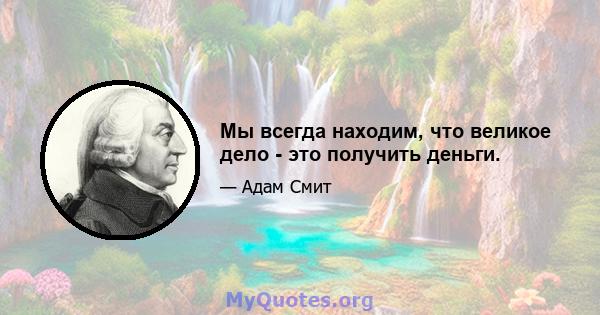 Мы всегда находим, что великое дело - это получить деньги.

— Адам Смит

MyQuotes.org